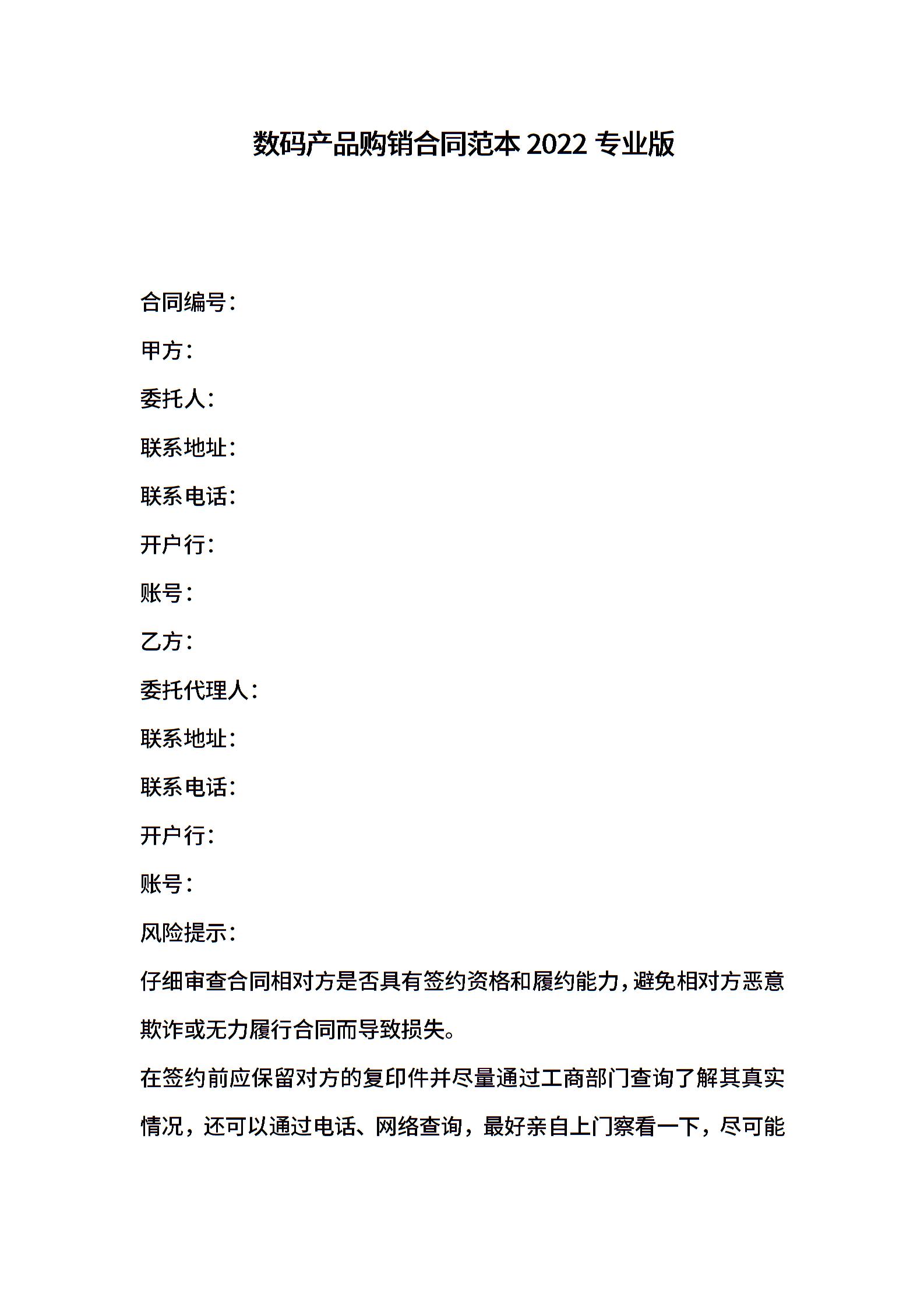 数码产品购销合同范本 2022 专业版

合同编号：

甲方：

委托人：

联系地址：

联系电话：

开户行：

账号：

乙方：

委托代理人：

联系地址：

联系电话：

开户行：

账号：

风险提示：

仔细审查合同相对方是否具有签约资格和履约能力，避免相对方恶意欺诈或无力履行合同而导致损失。

在签约前应保留对方的复印件并尽量通过工商部门查询了解其真实情况，还可以通过电话、网络查询，最好亲自上门察看一下，尽可能